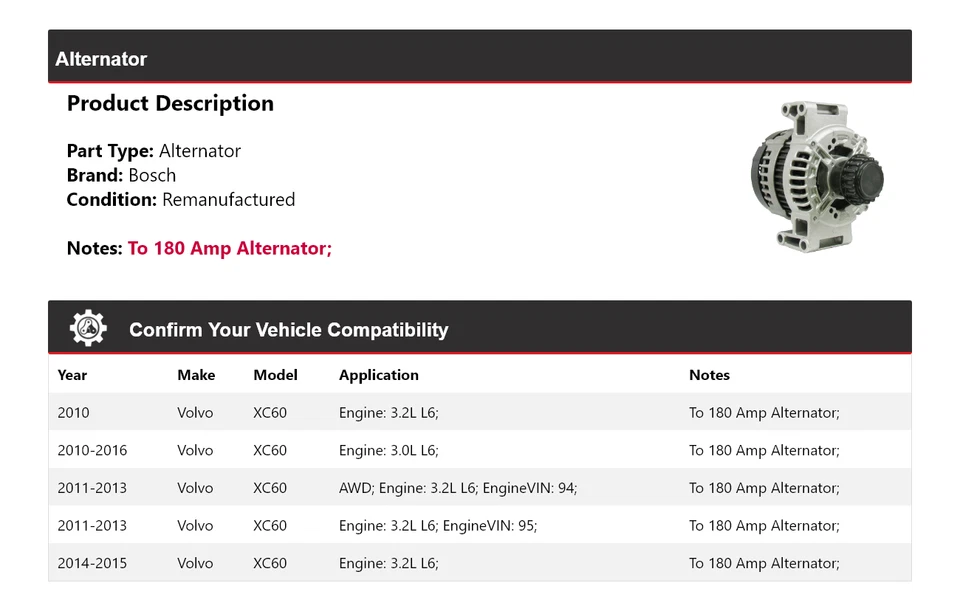 Alternator

Product Description

Part Type: Alternator
Brand: Bosch
Condition: Remanufactured

Notes: To 180 Amp Alternator;

Confirm Your Vehicle Compatibility

| Year | Make | Model | Application | Notes |
|---|---|---|---|---|
| 2010 | Volvo | XC60 | Engine: 3.2L L6; | To 180 Amp Alternator; |
| 2010-2016 | Volvo | XC60 | Engine: 3.0L L6; | To 180 Amp Alternator; |
| 2011-2013 | Volvo | XC60 | AWD; Engine: 3.2L L6; EngineVIN: 94; | To 180 Amp Alternator; |
| 2011-2013 | Volvo | XC60 | Engine: 3.2L L6; EngineVIN: 95; | To 180 Amp Alternator; |
| 2014-2015 | Volvo | XC60 | Engine: 3.2L L6; | To 180 Amp Alternator; |